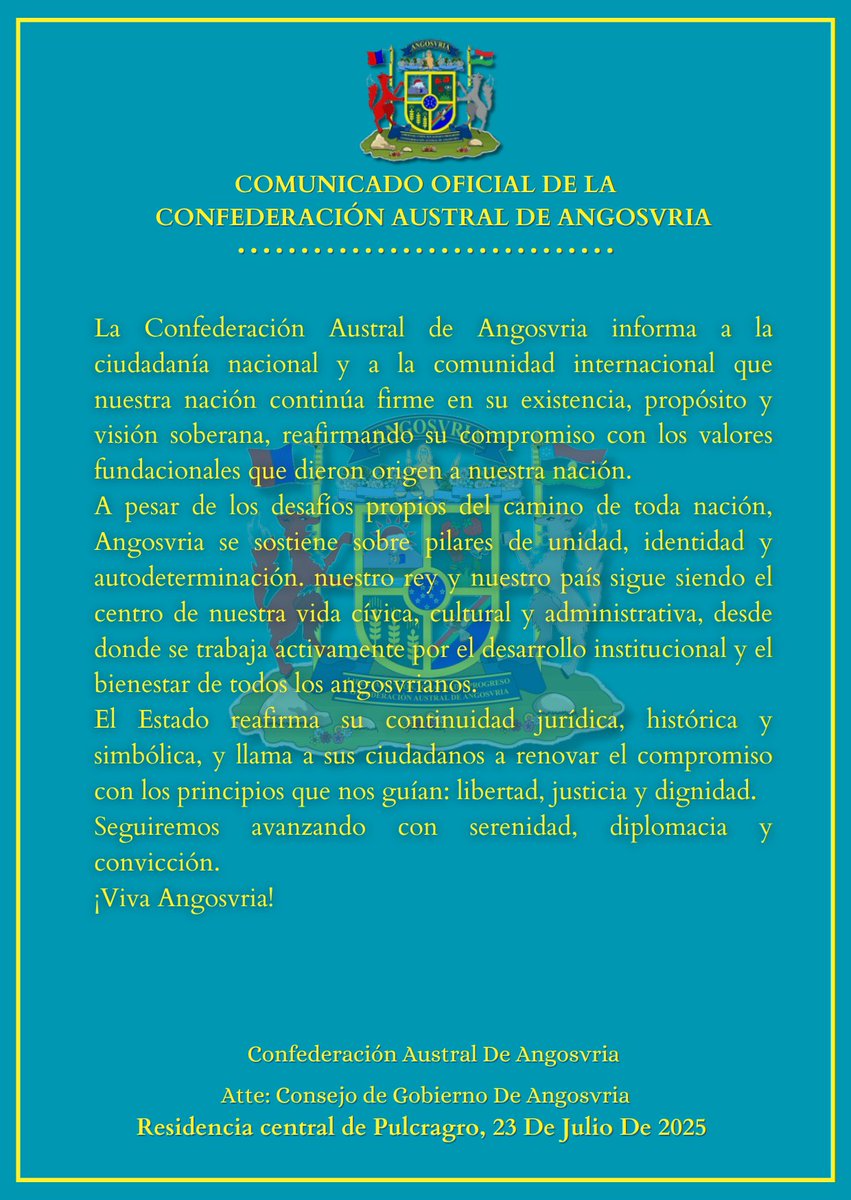 ANGOSVRIA

COMUNICADO OFICIAL DE LA CONFEDERACIÓN AUSTRAL DE ANGOSVRIA

La Confederación Austral de Angosvria informa a la ciudadanía nacional y a la comunidad internacional que nuestra nación continúa firme en su existencia, propósito y visión soberana, reafirmando su compromiso con los valores fundacionales que dieron origen a nuestra nación.
A pesar de los desafíos propios del camino de toda nación, Angosvria se sostiene sobre pilares de unidad, identidad y autodeterminación. nuestro rey y nuestro país sigue siendo el centro de nuestra vida cívica, cultural y administrativa, desde donde se trabaja activamente por el desarrollo institucional y el bienestar de todos los angosvrianos.
El Estado reafirma su continuidad jurídica, histórica y simbólica, y llama a sus ciudadanos a renovar el compromiso con los principios que nos guían: libertad, justicia y dignidad.
Seguiremos avanzando con serenidad, diplomacia y convicción.
¡Viva Angosvria!

Confederación Austral De Angosvria
Atte: Consejo de Gobierno De Angosvria
Residencia central de Pulcragro, 23 De Julio De 2025